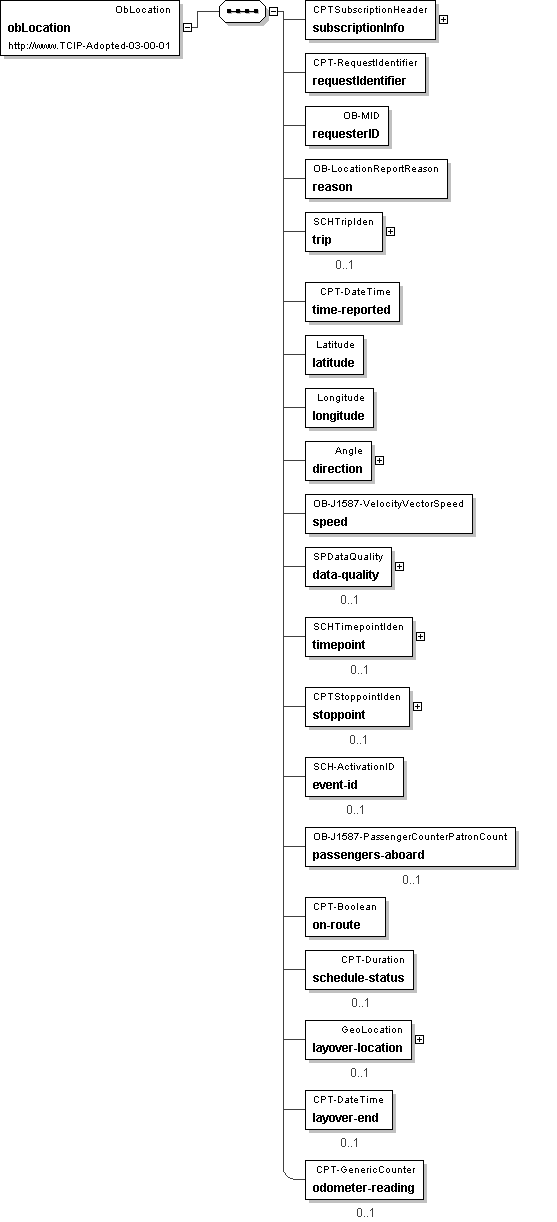 ObLocation
obLocation
http://www.TCIP-Adopted-03-00-01

CPTSubscriptionHeader
subscriptionInfo

CPT-RequestIdentifier
requestIdentifier

OB-MID
requesterID

OB-LocationReportReason
reason

SCHTripIden
trip
0..1

CPT-DateTime
time-reported

Latitude
latitude

Longitude
longitude

Angle
direction

OB-J1587-VelocityVectorSpeed
speed

SPDataQuality
data-quality
0..1

SCHTimepointIden
timepoint
0..1

CPTStoppointIden
stoppoint
0..1

SCH-ActivationID
event-id
0..1

OB-J1587-PassengerCounterPatronCount
passengers-aboard
0..1

CPT-Boolean
on-route

CPT-Duration
schedule-status
0..1

GeoLocation
layover-location
0..1

CPT-DateTime
layover-end
0..1

CPT-GenericCounter
odometer-reading
0..1